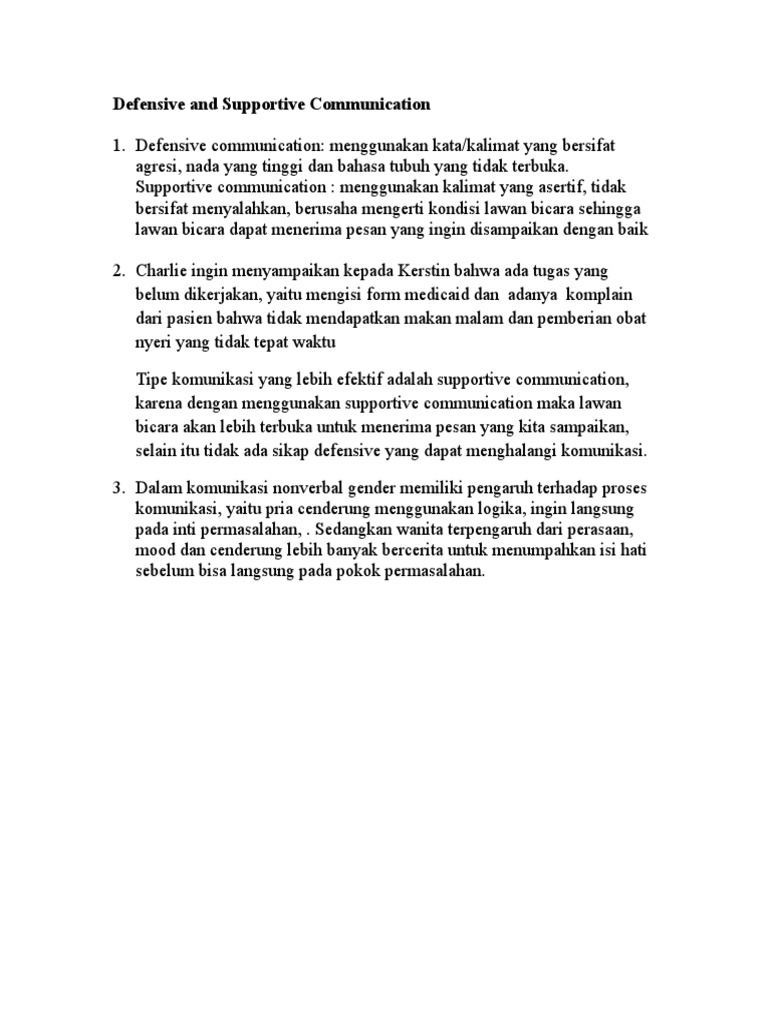 Defensive and Supportive Communication

1. Defensive communication: menggunakan kata/kalimat yang bersifat agresi, nada yang tinggi dan bahasa tubuh yang tidak terbuka.
Supportive communication : menggunakan kalimat yang asertif, tidak bersifat menyalahkan, berusaha mengerti kondisi lawan bicara sehingga lawan bicara dapat menerima pesan yang ingin disampaikan dengan baik

2. Charlie ingin menyampaikan kepada Kerstin bahwa ada tugas yang belum dikerjakan, yaitu mengisi form medicaid dan adanya komplain dari pasien bahwa tidak mendapatkan makan malam dan pemberian obat nyeri yang tidak tepat waktu

Tipe komunikasi yang lebih efektif adalah supportive communication, karena dengan menggunakan supportive communication maka lawan bicara akan lebih terbuka untuk menerima pesan yang kita sampaikan, selain itu tidak ada sikap defensive yang dapat menghalangi komunikasi.

3. Dalam komunikasi nonverbal gender memiliki pengaruh terhadap proses komunikasi, yaitu pria cenderung menggunakan logika, ingin langsung pada inti permasalahan, . Sedangkan wanita terpengaruh dari perasaan, mood dan cenderung lebih banyak bercerita untuk menumpahkan isi hati sebelum bisa langsung pada pokok permasalahan.